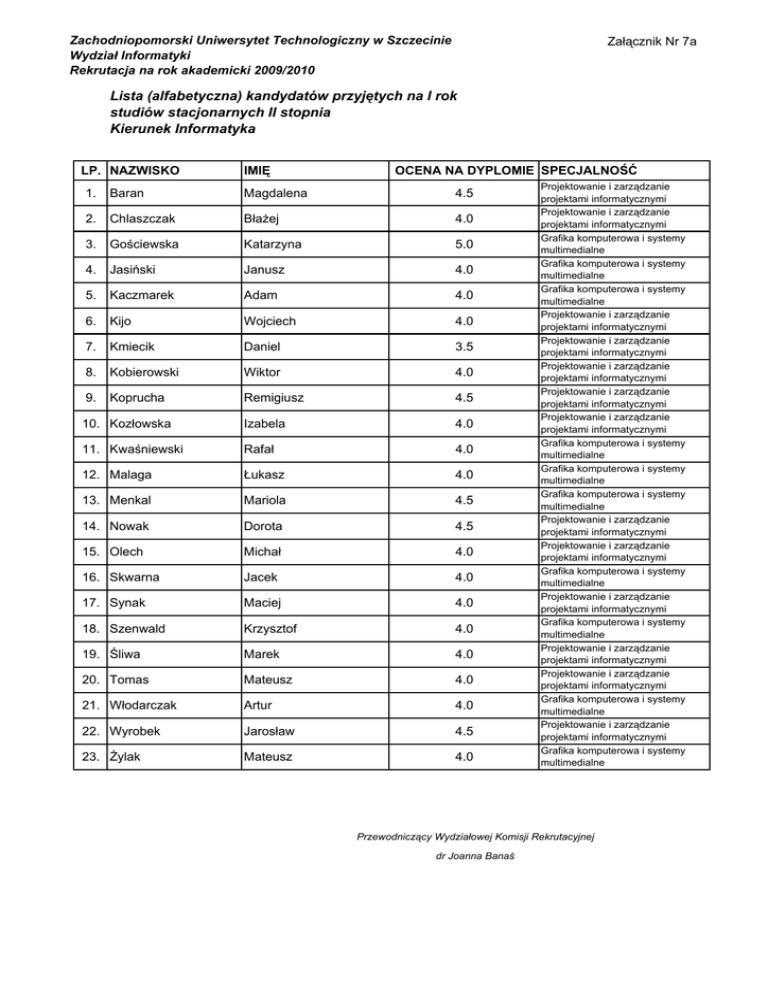 Zachodniopomorski Uniwersytet Technologiczny w Szczecinie
Wydział Informatyki
Rekrutacja na rok akademicki 2009/2010

Załącznik Nr 7a

Lista (alfabetyczna) kandydatów przyjętych na I rok studiów stacjonarnych II stopnia
Kierunek Informatyka

| LP. | NAZWISKO | IMIĘ | OCENA NA DYPLOMIE | SPECJALNOŚĆ |
|---|---|---|---|---|
| 1. | Baran | Magdalena | 4.5 | Projektowanie i zarządzanie projektami informatycznymi |
| 2. | Chlaszczak | Błażej | 4.0 | Projektowanie i zarządzanie projektami informatycznymi |
| 3. | Gościewska | Katarzyna | 5.0 | Grafika komputerowa i systemy multimedialne |
| 4. | Jasiński | Janusz | 4.0 | Grafika komputerowa i systemy multimedialne |
| 5. | Kaczmarek | Adam | 4.0 | Grafika komputerowa i systemy multimedialne |
| 6. | Kijo | Wojciech | 4.0 | Projektowanie i zarządzanie projektami informatycznymi |
| 7. | Kmiecik | Daniel | 3.5 | Projektowanie i zarządzanie projektami informatycznymi |
| 8. | Kobierowski | Wiktor | 4.0 | Projektowanie i zarządzanie projektami informatycznymi |
| 9. | Koprucha | Remigiusz | 4.5 | Projektowanie i zarządzanie projektami informatycznymi |
| 10. | Kozłowska | Izabela | 4.0 | Projektowanie i zarządzanie projektami informatycznymi |
| 11. | Kwaśniewski | Rafał | 4.0 | Grafika komputerowa i systemy multimedialne |
| 12. | Malaga | Łukasz | 4.0 | Grafika komputerowa i systemy multimedialne |
| 13. | Menkal | Mariola | 4.5 | Grafika komputerowa i systemy multimedialne |
| 14. | Nowak | Dorota | 4.5 | Projektowanie i zarządzanie projektami informatycznymi |
| 15. | Olech | Michał | 4.0 | Projektowanie i zarządzanie projektami informatycznymi |
| 16. | Skwarna | Jacek | 4.0 | Grafika komputerowa i systemy multimedialne |
| 17. | Synak | Maciej | 4.0 | Projektowanie i zarządzanie projektami informatycznymi |
| 18. | Szenwald | Krzysztof | 4.0 | Grafika komputerowa i systemy multimedialne |
| 19. | Śliwa | Marek | 4.0 | Projektowanie i zarządzanie projektami informatycznymi |
| 20. | Tomas | Mateusz | 4.0 | Projektowanie i zarządzanie projektami informatycznymi |
| 21. | Włodarczak | Artur | 4.0 | Grafika komputerowa i systemy multimedialne |
| 22. | Wyrobek | Jarosław | 4.5 | Projektowanie i zarządzanie projektami informatycznymi |
| 23. | Żylak | Mateusz | 4.0 | Grafika komputerowa i systemy multimedialne |

Przewodniczący Wydziałowej Komisji Rekrutacyjnej
dr Joanna Banaś